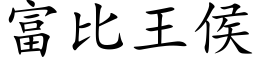 富比王侯